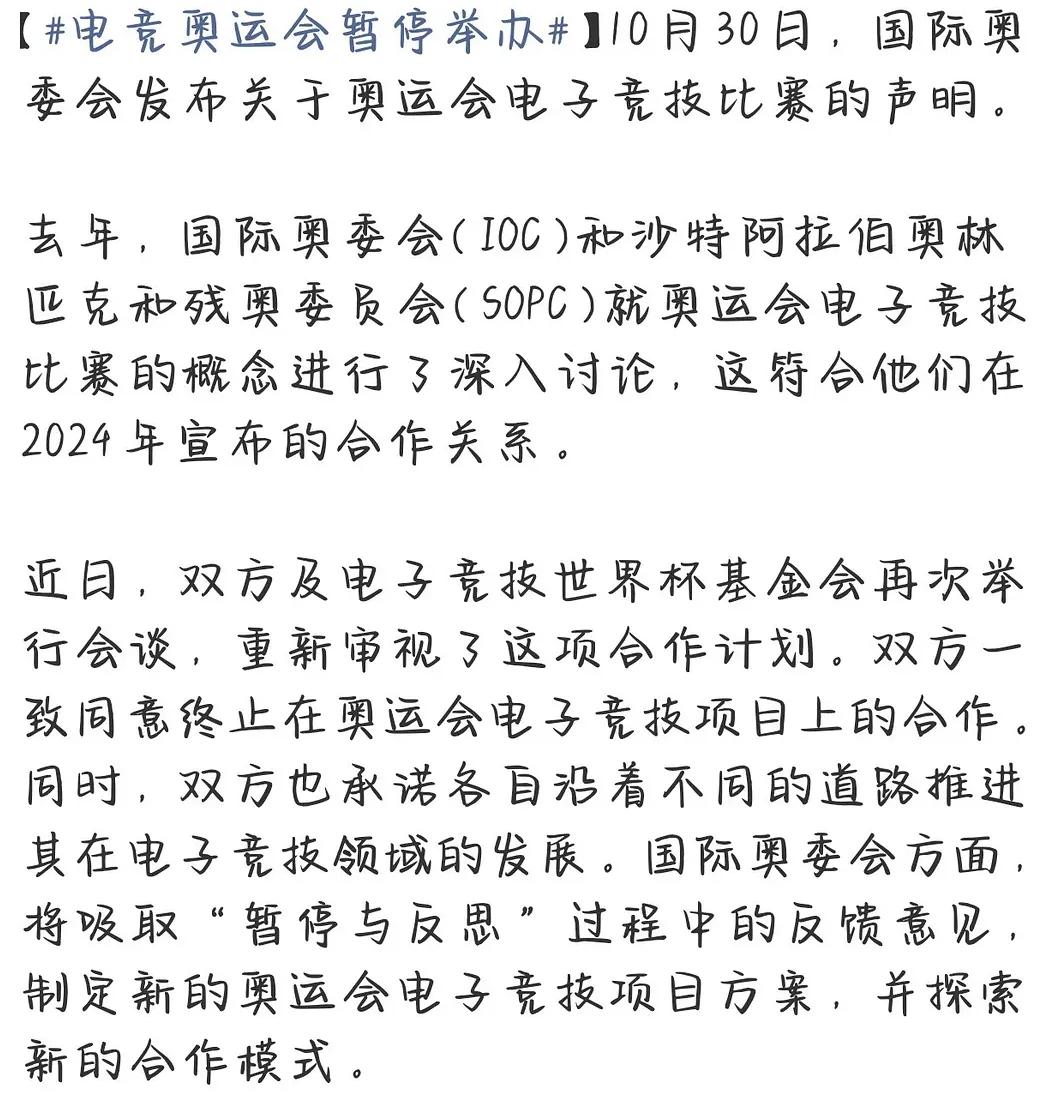 【#电竞奥运会暂停举办#】10月30日，国际奥委会发布关于奥运会电子竞技比赛的声明。

去年，国际奥委会（IOC）和沙特阿拉伯奥林匹克和残奥委员会（SOPC）就奥运会电子竞技比赛的概念进行了深入讨论，这符合他们在2024年宣布的合作关系。

近日，双方及电子竞技世界杯基金会再次举行会谈，重新审视了这项合作计划。双方一致同意终止在奥运会电子竞技项目上的合作。同时，双方也承诺各自沿着不同的道路推进其在电子竞技领域的发展。国际奥委会方面，将吸取“暂停与反思”过程中的反馈意见，制定新的奥运会电子竞技项目方案，并探索新的合作模式。